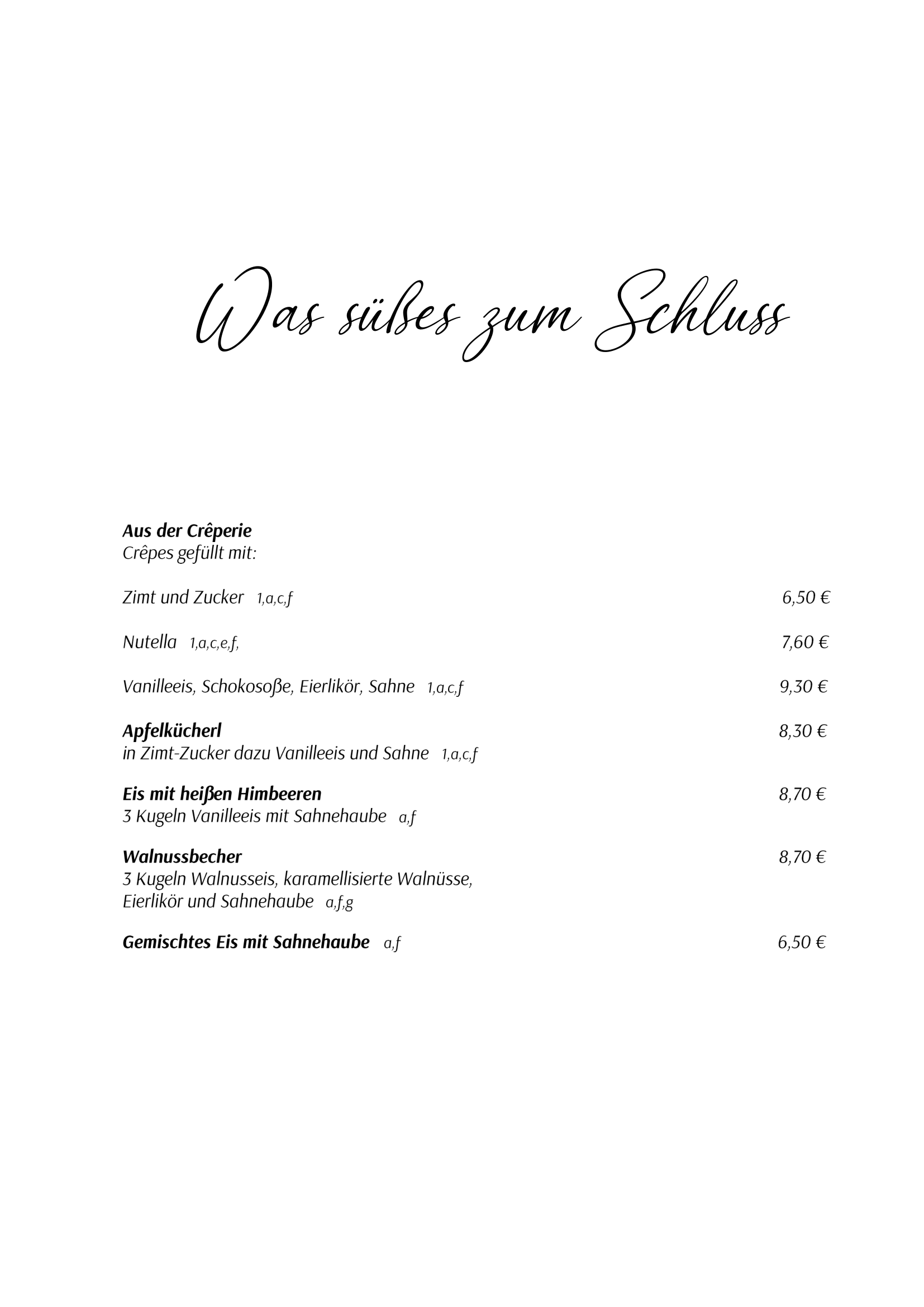 Was süßes zum Schluss

Aus der Crêperie
Crêpes gefüllt mit:

Zimt und Zucker 1,a,c,f 6,50 €

Nutella 1,a,c,e,f, 7,60 €

Vanilleeis, Schokosoße, Eierlikör, Sahne 1,a,c,f 9,30 €

Apfelkücherl 8,30 €
in Zimt-Zucker dazu Vanilleeis und Sahne 1,a,c,f

Eis mit heißen Himbeeren 8,70 €
3 Kugeln Vanilleeis mit Sahnehaube a,f

Walnussbecher 8,70 €
3 Kugeln Walnusseis, karamellisierte Walnüsse, Eierlikör und Sahnehaube a,f,g

Gemischtes Eis mit Sahnehaube a,f 6,50 €